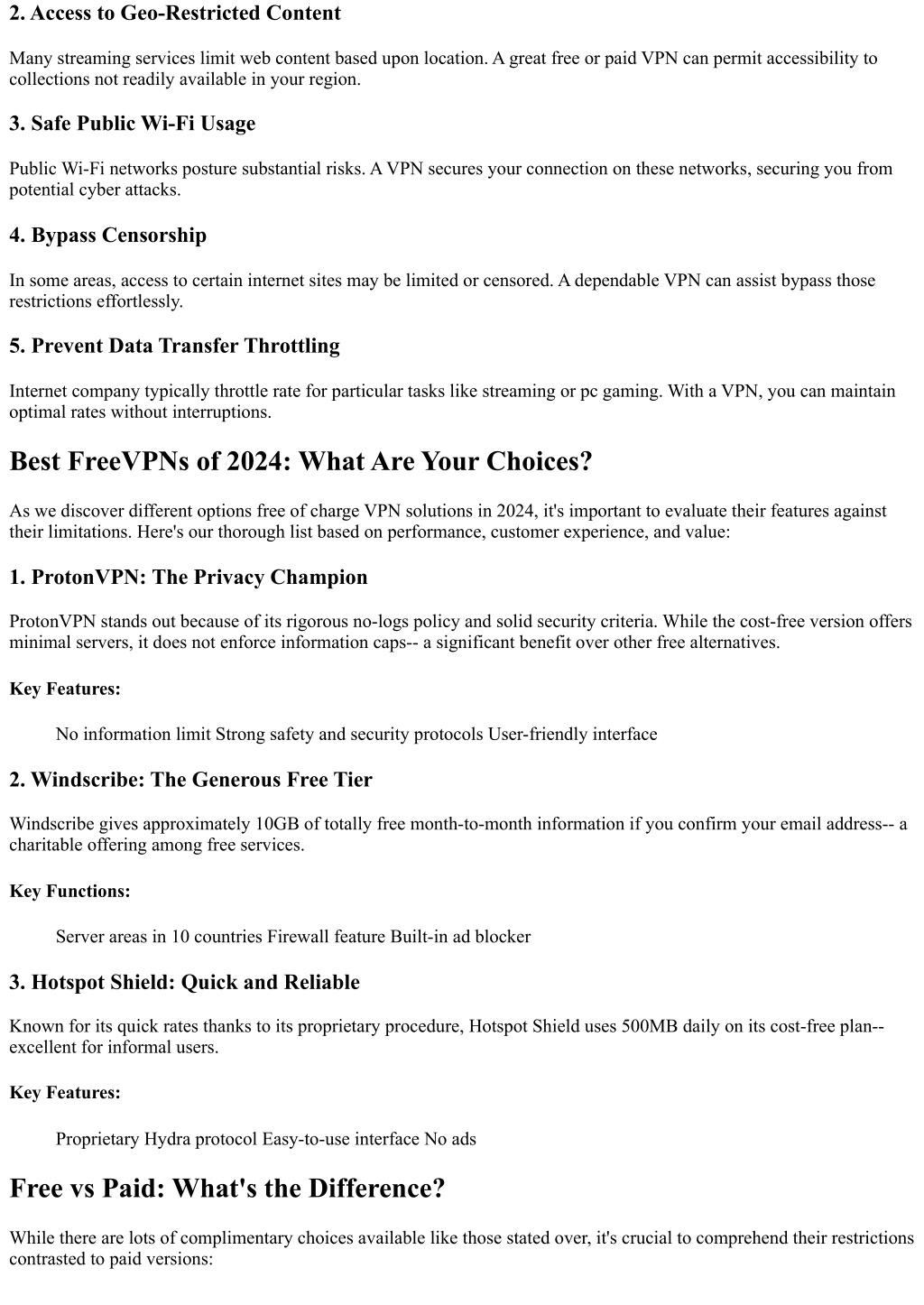 2. Access to Geo-Restricted Content

Many streaming services limit web content based upon location. A great free or paid VPN can permit accessibility to collections not readily available in your region.

3. Safe Public Wi-Fi Usage

Public Wi-Fi networks posture substantial risks. A VPN secures your connection on these networks, securing you from potential cyber attacks.

4. Bypass Censorship

In some areas, access to certain internet sites may be limited or censored. A dependable VPN can assist bypass those restrictions effortlessly.

5. Prevent Data Transfer Throttling

Internet company typically throttle rate for particular tasks like streaming or pc gaming. With a VPN, you can maintain optimal rates without interruptions.

Best FreeVPNs of 2024: What Are Your Choices?

As we discover different options free of charge VPN solutions in 2024, it's important to evaluate their features against their limitations. Here's our thorough list based on performance, customer experience, and value:

1. ProtonVPN: The Privacy Champion

ProtonVPN stands out because of its rigorous no-logs policy and solid security criteria. While the cost-free version offers minimal servers, it does not enforce information caps-- a significant benefit over other free alternatives.

Key Features:

No information limit Strong safety and security protocols User-friendly interface

2. Windscribe: The Generous Free Tier

Windscribe gives approximately 10GB of totally free month-to-month information if you confirm your email address-- a charitable offering among free services.

Key Functions:

Server areas in 10 countries Firewall feature Built-in ad blocker

3. Hotspot Shield: Quick and Reliable

Known for its quick rates thanks to its proprietary procedure, Hotspot Shield uses 500MB daily on its cost-free plan-- excellent for informal users.

Key Features:

Proprietary Hydra protocol Easy-to-use interface No ads

Free vs Paid: What's the Difference?

While there are lots of complimentary choices available like those stated over, it's crucial to comprehend their restrictions contrasted to paid versions: